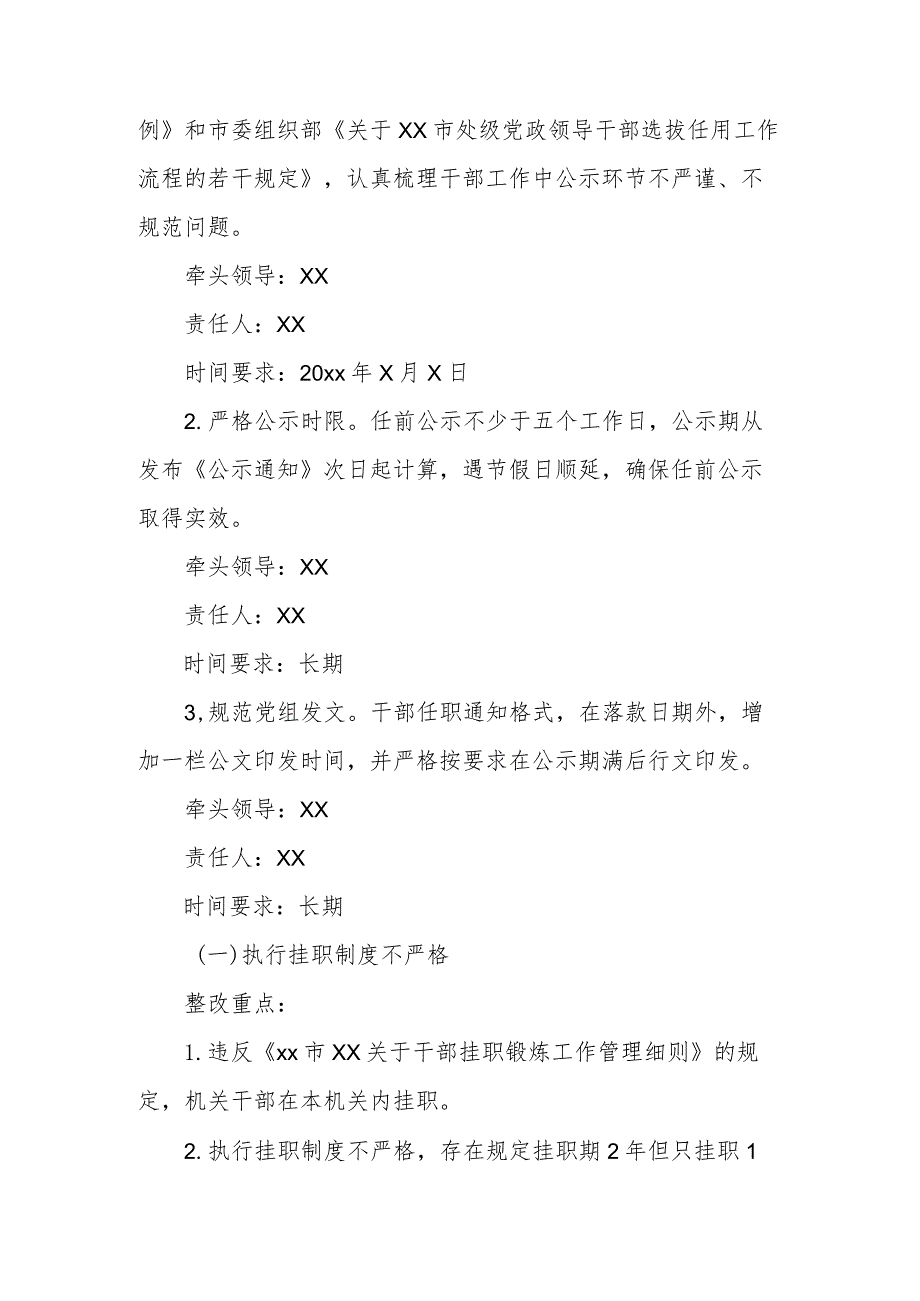 例》和市委组织部《关于XX市处级党政领导干部选拔任用工作流程的若干规定》，认真梳理干部工作中公示环节不严谨、不规范问题。

牵头领导：XX

责任人：XX

时间要求：20xx年X月X日

2.严格公示时限。任前公示不少于五个工作日，公示期从发布《公示通知》次日起计算，遇节假日顺延，确保任前公示取得实效。

牵头领导：XX

责任人：XX

时间要求：长期

3,规范党组发文。干部任职通知格式，在落款日期外，增加一栏公文印发时间，并严格按要求在公示期满后行文印发。

牵头领导：XX

责任人：XX

时间要求：长期

（一）执行挂职制度不严格

整改重点：

1.违反《xx市XX关于干部挂职锻炼工作管理细则》的规定，机关干部在本机关内挂职。

2.执行挂职制度不严格，存在规定挂职期2年但只挂职1